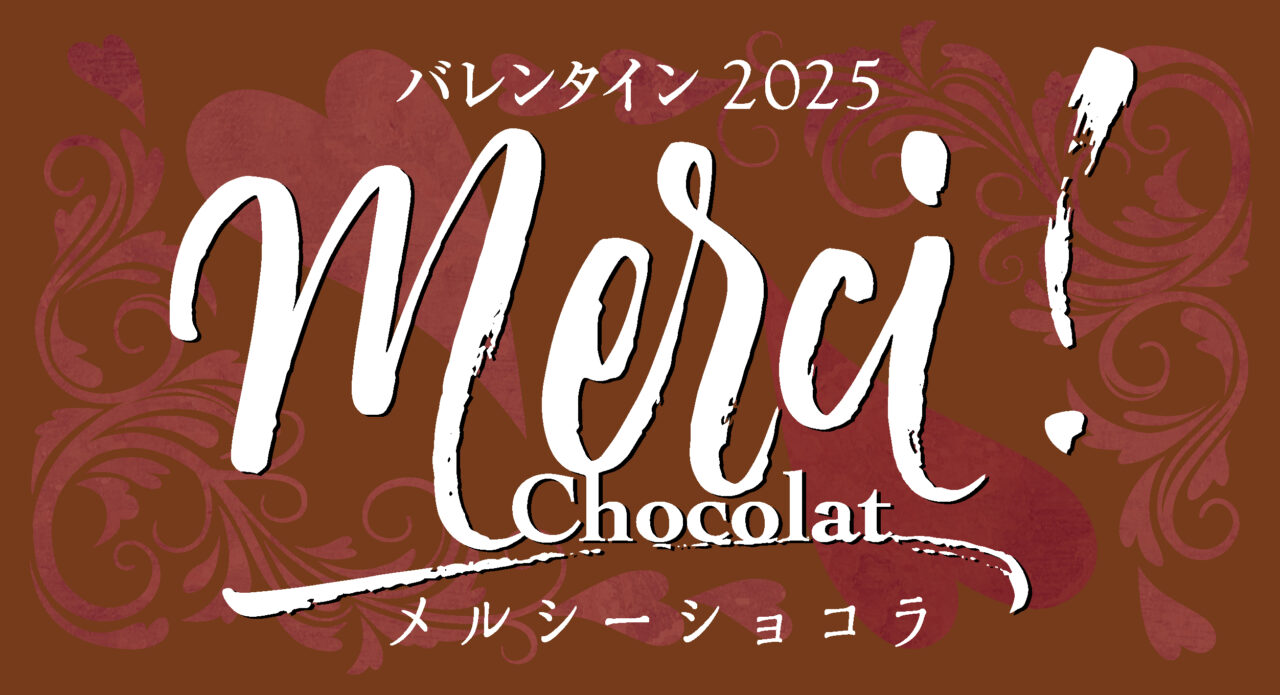 バレンタイン 2025

Merci!

Chocolat

メルシーショコラ